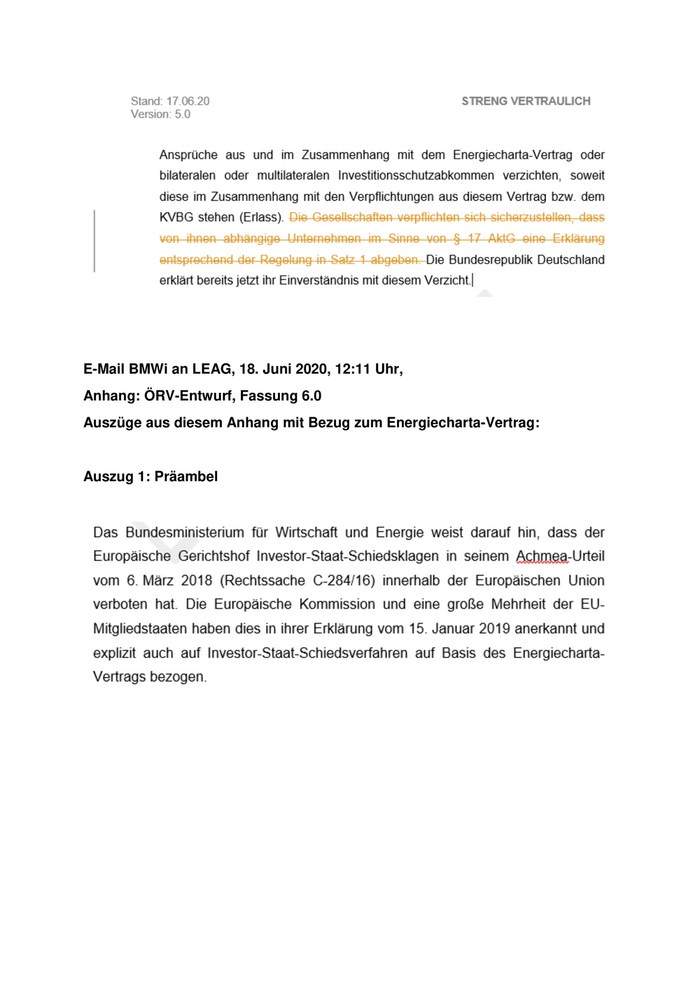 Stand: 17.06.20
Version: 5.0

STRENG VERTRAULICH

Ansprüche aus und im Zusammenhang mit dem Energiecharta-Vertrag oder bilateralen oder multilateralen Investitionsschutzabkommen verzichten, soweit diese im Zusammenhang mit den Verpflichtungen aus diesem Vertrag bzw. dem KVBG stehen (Erlass). Die Gesellschaften verpflichten sich sicherzustellen, dass von ihnen abhängige Unternehmen im Sinne von § 17 AktG eine Erklärung entsprechend der Regelung in Satz 1 abgeben. Die Bundesrepublik Deutschland erklärt bereits jetzt ihr Einverständnis mit diesem Verzicht.

E-Mail BMWi an LEAG, 18. Juni 2020, 12:11 Uhr,
Anhang: ÖRV-Entwurf, Fassung 6.0
Auszüge aus diesem Anhang mit Bezug zum Energiecharta-Vertrag:

Auszug 1: Präambel

Das Bundesministerium für Wirtschaft und Energie weist darauf hin, dass der Europäische Gerichtshof Investor-Staat-Schiedsklagen in seinem Achmea-Urteil vom 6. März 2018 (Rechtssache C-284/16) innerhalb der Europäischen Union verboten hat. Die Europäische Kommission und eine große Mehrheit der EU-Mitgliedstaaten haben dies in ihrer Erklärung vom 15. Januar 2019 anerkannt und explizit auch auf Investor-Staat-Schiedsverfahren auf Basis des Energiecharta-Vertrags bezogen.